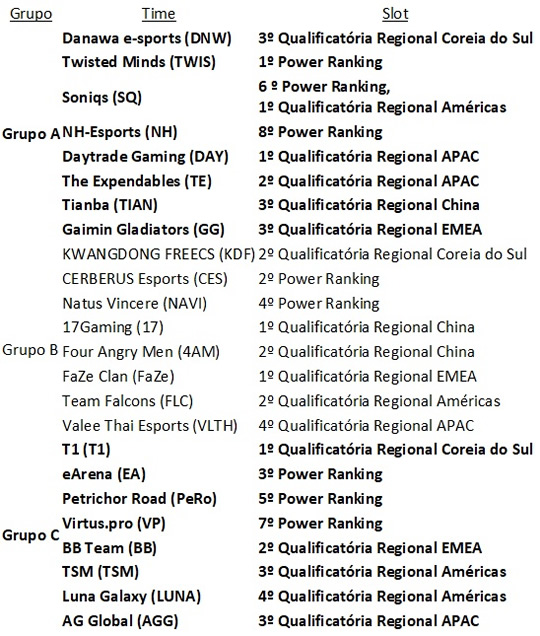 | Grupo | Time | Slot |
|---|---|---|
| Grupo A | Danawa e-sports (DNW) | 3º Qualificatória Regional Coreia do Sul |
| | Twisted Minds (TWIS) | 1º Power Ranking |
| | Soniqs (SQ) | 6 º Power Ranking, 1º Qualificatória Regional Américas |
| | NH-Esports (NH) | 8º Power Ranking |
| | Daytrade Gaming (DAY) | 1º Qualificatória Regional APAC |
| | The Expendables (TE) | 2º Qualificatória Regional APAC |
| | Tianba (TIAN) | 3º Qualificatória Regional China |
| | Gaimin Gladiators (GG) | 3º Qualificatória Regional EMEA |
| Grupo B | KWANGDONG FREECS (KDF) | 2º Qualificatória Regional Coreia do Sul |
| | CERBERUS Esports (CES) | 2º Power Ranking |
| | Natus Vincere (NAVI) | 4º Power Ranking |
| | 17Gaming (17) | 1º Qualificatória Regional China |
| | Four Angry Men (4AM) | 2º Qualificatória Regional China |
| | FaZe Clan (FaZe) | 1º Qualificatória Regional EMEA |
| | Team Falcons (FLC) | 2º Qualificatória Regional Américas |
| | Valee Thai Esports (VLTH) | 4º Qualificatória Regional APAC |
| Grupo C | T1 (T1) | 1º Qualificatória Regional Coreia do Sul |
| | eArena (EA) | 3º Power Ranking |
| | Petrichor Road (PeRo) | 5º Power Ranking |
| | Virtus.pro (VP) | 7º Power Ranking |
| | BB Team (BB) | 2º Qualificatória Regional EMEA |
| | TSM (TSM) | 3º Qualificatória Regional Américas |
| | Luna Galaxy (LUNA) | 4º Qualificatória Regional Américas |
| | AG Global (AGG) | 3º Qualificatória Regional APAC |